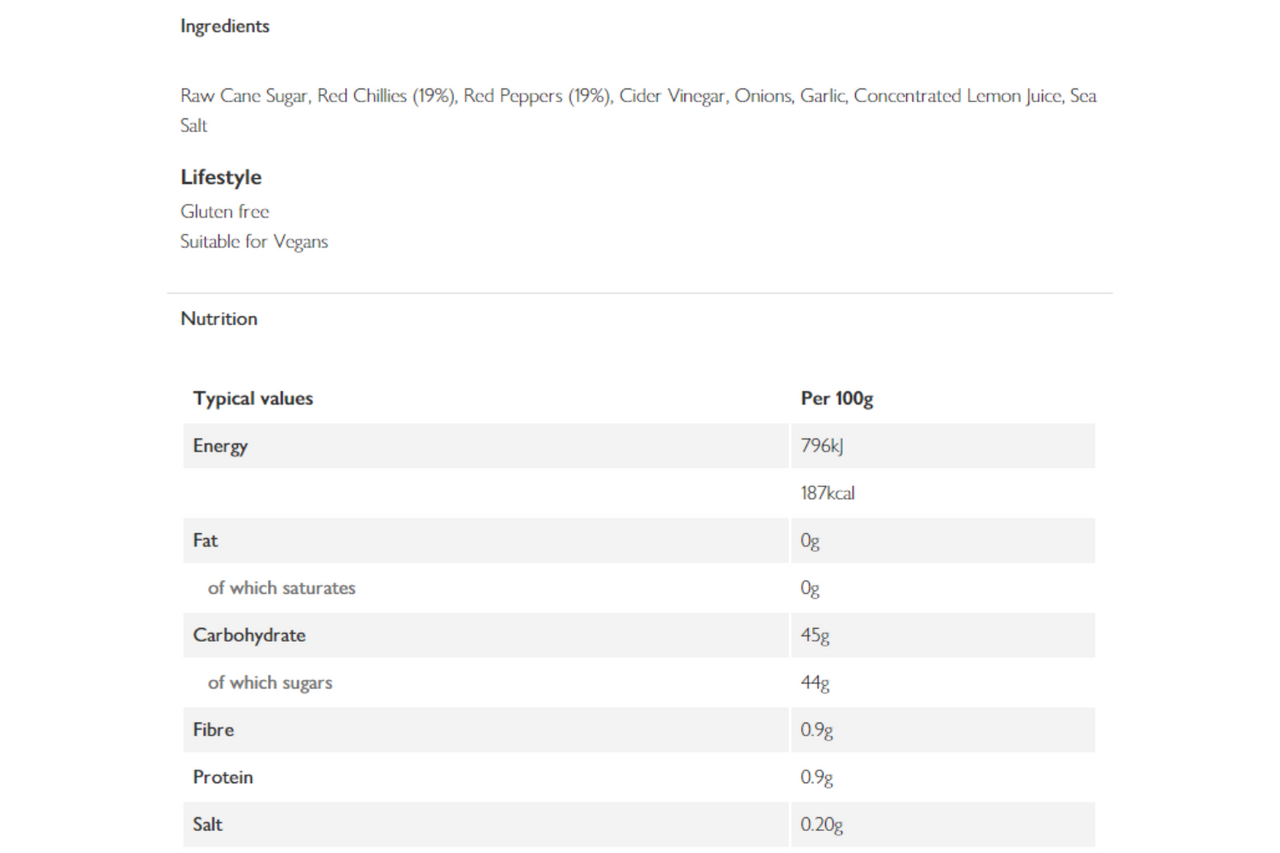 Ingredients

Raw Cane Sugar, Red Chillies (19%), Red Peppers (19%), Cider Vinegar, Onions, Garlic, Concentrated Lemon Juice, Sea Salt

Lifestyle

Gluten free
Suitable for Vegans

Nutrition

| Typical values | Per 100g |
|---|---|
| Energy | 796kJ |
| | 187kcal |
| Fat | 0g |
| of which saturates | 0g |
| Carbohydrate | 45g |
| of which sugars | 44g |
| Fibre | 0.9g |
| Protein | 0.9g |
| Salt | 0.20g |